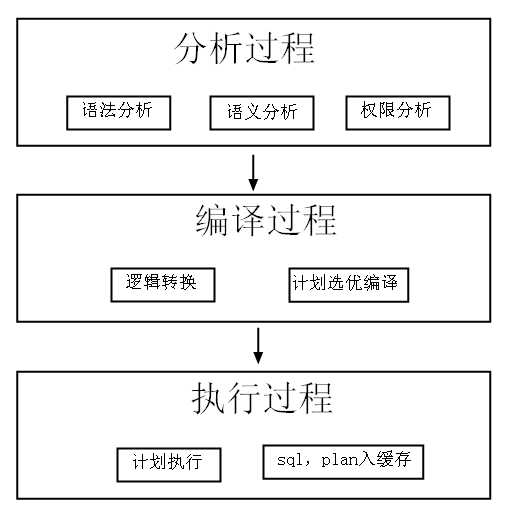 分析过程

语法分析

语义分析

权限分析

编译过程

逻辑转换

计划选优编译

执行过程

计划执行

sql，plan入缓存